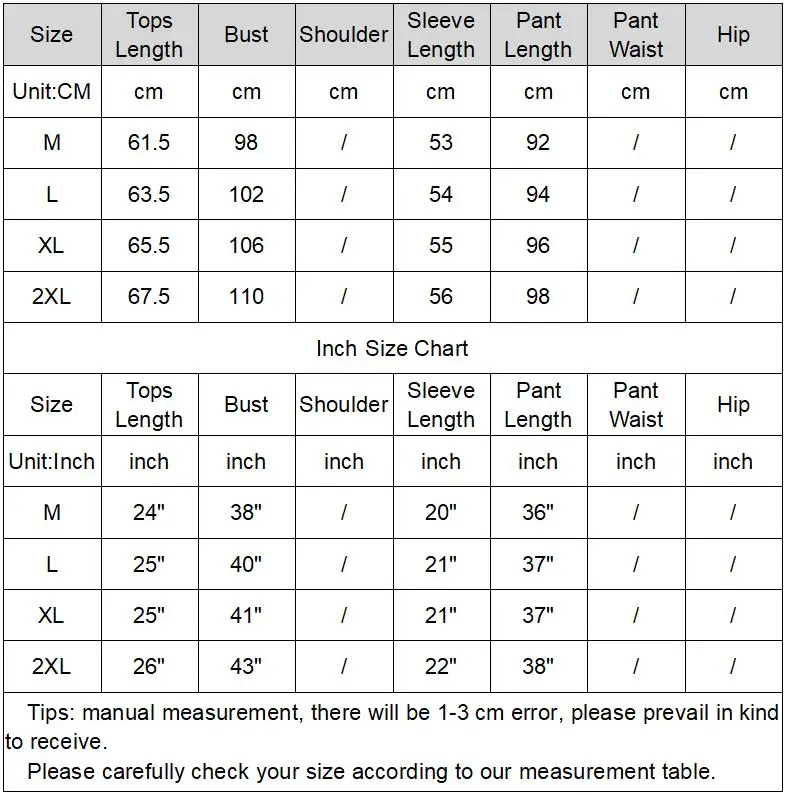 | Size | Tops Length | Bust | Shoulder | Sleeve Length | Pant Length | Pant Waist | Hip |
|---|---|---|---|---|---|---|---|
| Unit:CM | cm | cm | cm | cm | cm | cm | cm |
| M | 61.5 | 98 | / | 53 | 92 | / | / |
| L | 63.5 | 102 | / | 54 | 94 | / | / |
| XL | 65.5 | 106 | / | 55 | 96 | / | / |
| 2XL | 67.5 | 110 | / | 56 | 98 | / | / |

Inch Size Chart

| Size | Tops Length | Bust | Shoulder | Sleeve Length | Pant Length | Pant Waist | Hip |
|---|---|---|---|---|---|---|---|
| Unit:Inch | inch | inch | inch | inch | inch | inch | inch |
| M | 24" | 38" | / | 20" | 36" | / | / |
| L | 25" | 40" | / | 21" | 37" | / | / |
| XL | 25" | 41" | / | 21" | 37" | / | / |
| 2XL | 26" | 43" | / | 22" | 38" | / | / |

Tips: manual measurement, there will be 1-3 cm error, please prevail in kind to receive.

Please carefully check your size according to our measurement table.